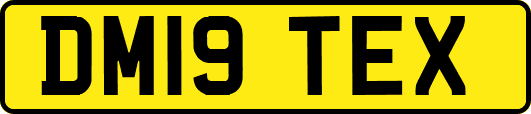 DM19 TEX